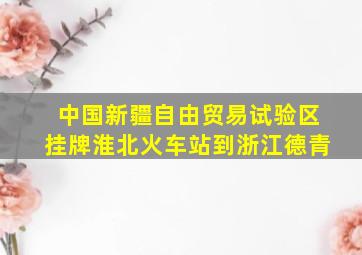 中国新疆自由贸易试验区
挂牌淮北火车站到浙江德青